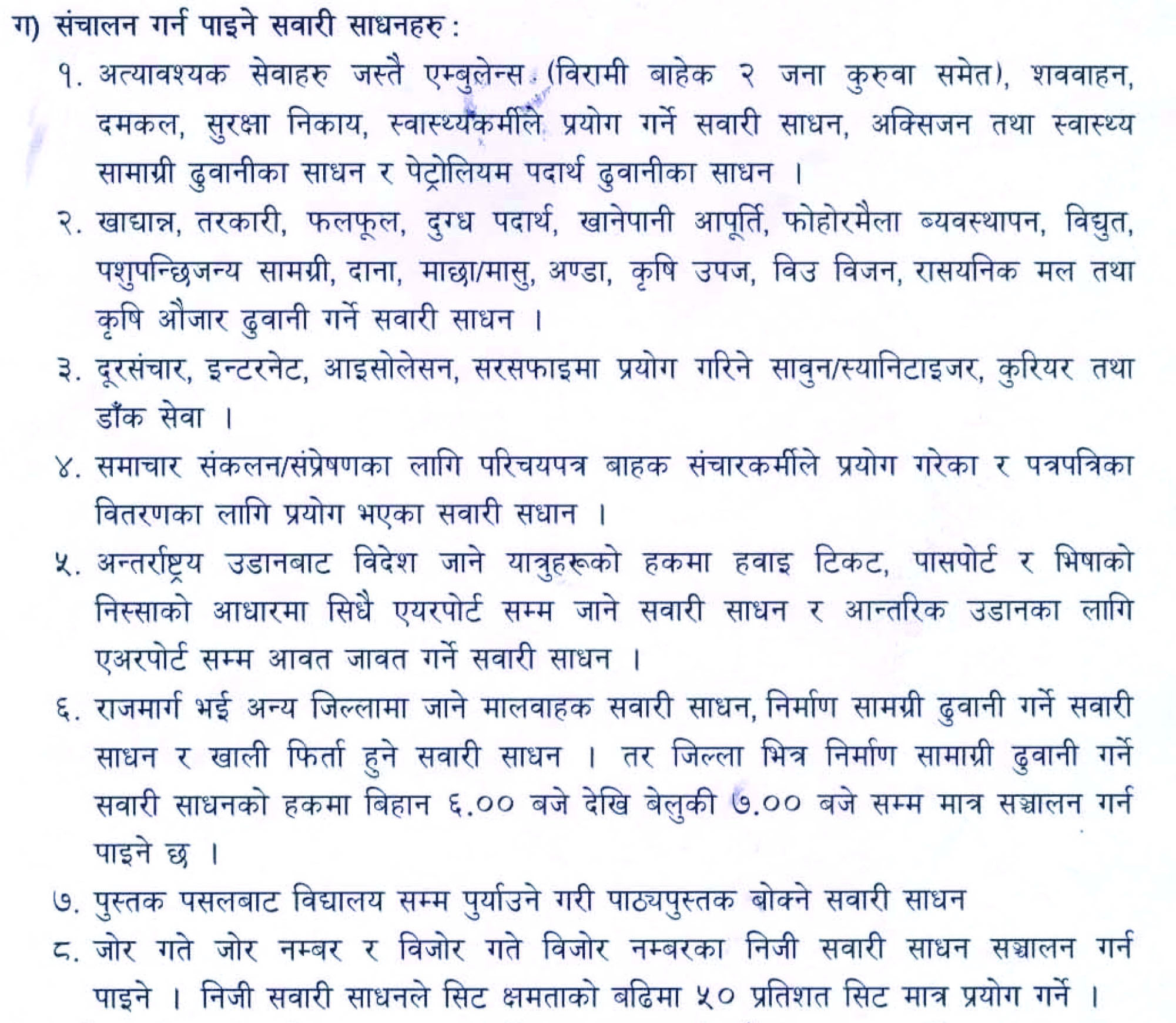 ग) संचालन गर्न पाइने सवारी साधनहरु :

१. अत्यावश्यक सेवाहरु जस्तै एम्बुलेन्स (विरामी बाहेक २ जना कुरुवा समेत), शववाहन, दमकल, सुरक्षा निकाय, स्वास्थ्यकर्मीले प्रयोग गर्ने सवारी साधन, अक्सिजन तथा स्वास्थ्य सामाग्री ढुवानीका साधन र पेट्रोलियम पदार्थ ढुवानीका साधन ।

२. खाद्यान्न, तरकारी, फलफूल, दुग्ध पदार्थ, खानेपानी आपूर्ति, फोहोरमैला ब्यवस्थापन, विद्युत, पशुपन्छिजन्य सामग्री, दाना, माछा/मासु, अण्डा, कृषि उपज, विउ विजन, रासयनिक मल तथा कृषि औजार ढुवानी गर्ने सवारी साधन ।

३. दूरसंचार, इन्टरनेट, आइसोलेसन, सरसफाइमा प्रयोग गरिने सावुन/स्यानिटाइजर, कुरियर तथा डाँक सेवा ।

४. समाचार संकलन/संप्रेषणका लागि परिचयपत्र बाहक संचारकर्मीले प्रयोग गरेका र पत्रपत्रिका वितरणका लागि प्रयोग भएका सवारी सधान ।

५. अन्तर्राष्ट्रिय उडानबाट विदेश जाने यात्रुहरूको हकमा हवाइ टिकट, पासपोर्ट र भिषाको निस्साको आधारमा सिधै एयरपोर्ट सम्म जाने सवारी साधन र आन्तरिक उडानका लागि एअरपोर्ट सम्म आवत जावत गर्ने सवारी साधन ।

६. राजमार्ग भई अन्य जिल्लामा जाने मालवाहक सवारी साधन, निर्माण सामग्री ढुवानी गर्ने सवारी साधन र खाली फिर्ता हुने सवारी साधन । तर जिल्ला भित्र निर्माण सामाग्री ढुवानी गर्ने सवारी साधनको हकमा बिहान ६.०० बजे देखि बेलुकी ७.०० बजे सम्म मात्र सञ्चालन गर्न पाइने छ ।

७. पुस्तक पसलबाट विद्यालय सम्म पुर्याउने गरी पाठ्यपुस्तक बोक्ने सवारी साधन

८. जोर गते जोर नम्बर र विजोर गते विजोर नम्बरका निजी सवारी साधन सञ्चालन गर्न पाइने । निजी सवारी साधनले सिट क्षमताको बढिमा ५० प्रतिशत सिट मात्र प्रयोग गर्ने ।